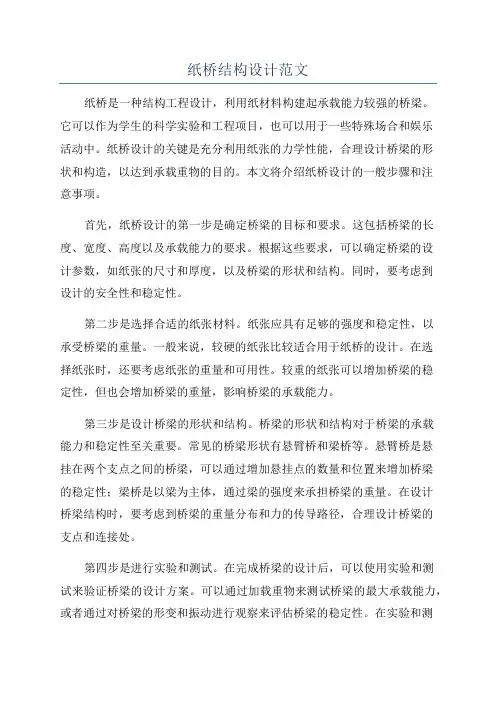 纸桥结构设计范文

纸桥是一种结构工程设计，利用纸材料构建起承载能力较强的桥梁。它可以作为学生的科学实验和工程项目，也可以用于一些特殊场合和娱乐活动中。纸桥设计的关键是充分利用纸张的力学性能，合理设计桥梁的形状和构造，以达到承载重物的目的。本文将介绍纸桥设计的一般步骤和注意事项。

首先，纸桥设计的第一步是确定桥梁的目标和要求。这包括桥梁的长度、宽度、高度以及承载能力的要求。根据这些要求，可以确定桥梁的设计参数，如纸张的尺寸和厚度，以及桥梁的形状和结构。同时，要考虑到设计的安全性和稳定性。

第二步是选择合适的纸张材料。纸张应具有足够的强度和稳定性，以承受桥梁的重量。一般来说，较硬的纸张比较适合用于纸桥的设计。在选择纸张时，还要考虑纸张的重量和可用性。较重的纸张可以增加桥梁的稳定性，但也会增加桥梁的重量，影响桥梁的承载能力。

第三步是设计桥梁的形状和结构。桥梁的形状和结构对于桥梁的承载能力和稳定性至关重要。常见的桥梁形状有悬臂桥和梁桥等。悬臂桥是悬挂在两个支点之间的桥梁，可以通过增加悬挂点的数量和位置来增加桥梁的稳定性；梁桥是以梁为主体，通过梁的强度来承担桥梁的重量。在设计桥梁结构时，要考虑到桥梁的重量分布和力的传导路径，合理设计桥梁的支点和连接处。

第四步是进行实验和测试。在完成桥梁的设计后，可以使用实验和测试来验证桥梁的设计方案。可以通过加载重物来测试桥梁的最大承载能力，或者通过对桥梁的形变和振动进行观察来评估桥梁的稳定性。在实验和测